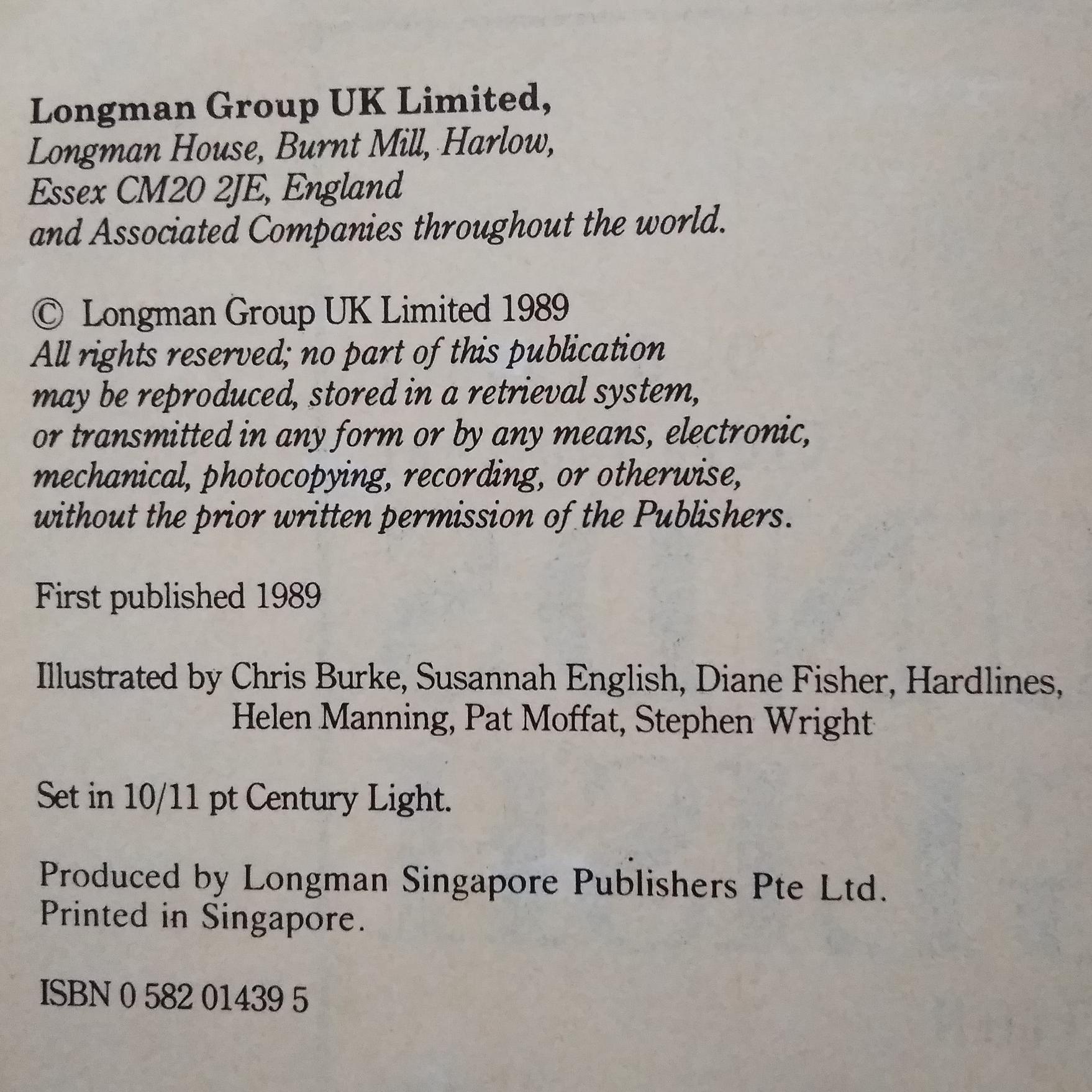 Longman Group UK Limited,
Longman House, Burnt Mill, Harlow,
Essex CM20 2JE, England
and Associated Companies throughout the world.

© Longman Group UK Limited 1989
All rights reserved; no part of this publication may be reproduced, stored in a retrieval system, or transmitted in any form or by any means, electronic, mechanical, photocopying, recording, or otherwise, without the prior written permission of the Publishers.

First published 1989

Illustrated by Chris Burke, Susannah English, Diane Fisher, Hardlines, Helen Manning, Pat Moffat, Stephen Wright

Set in 10/11 pt Century Light.

Produced by Longman Singapore Publishers Pte Ltd.
Printed in Singapore.

ISBN 0 582 01439 5